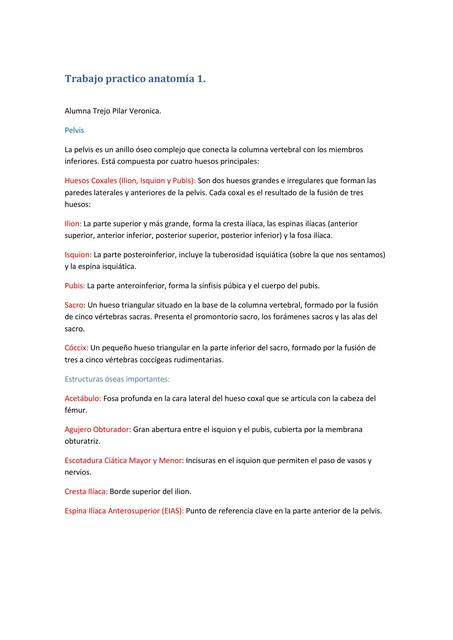 Trabajo practico anatomía 1.

Alumna Trejo Pilar Veronica.

Pelvis

La pelvis es un anillo óseo complejo que conecta la columna vertebral con los miembros inferiores. Está compuesta por cuatro huesos principales:

Huesos Coxales (Ilion, Isquion y Pubis): Son dos huesos grandes e irregulares que forman las paredes laterales y anteriores de la pelvis. Cada coxal es el resultado de la fusión de tres huesos:

Ilion: La parte superior y más grande, forma la cresta ilíaca, las espinas ilíacas (anterior superior, anterior inferior, posterior superior, posterior inferior) y la fosa ilíaca.

Isquion: La parte posteroinferior, incluye la tuberosidad isquiática (sobre la que nos sentamos) y la espina isquiática.

Pubis: La parte anteroinferior, forma la sínfisis púbica y el cuerpo del pubis.

Sacro: Un hueso triangular situado en la base de la columna vertebral, formado por la fusión de cinco vértebras sacras. Presenta el promontorio sacro, los forámenes sacros y las alas del sacro.

Cóccix: Un pequeño hueso triangular en la parte inferior del sacro, formado por la fusión de tres a cinco vértebras coccígeas rudimentarias.

Estructuras óseas importantes:

Acetábulo: Fosa profunda en la cara lateral del hueso coxal que se articula con la cabeza del fémur.

Agujero Obturador: Gran abertura entre el isquion y el pubis, cubierta por la membrana obturatriz.

Escotadura Ciática Mayor y Menor: Incisuras en el isquion que permiten el paso de vasos y nervios.

Cresta Ilíaca: Borde superior del ilion.

Espina Ilíaca Anterosuperior (EIAS): Punto de referencia clave en la parte anterior de la pelvis.